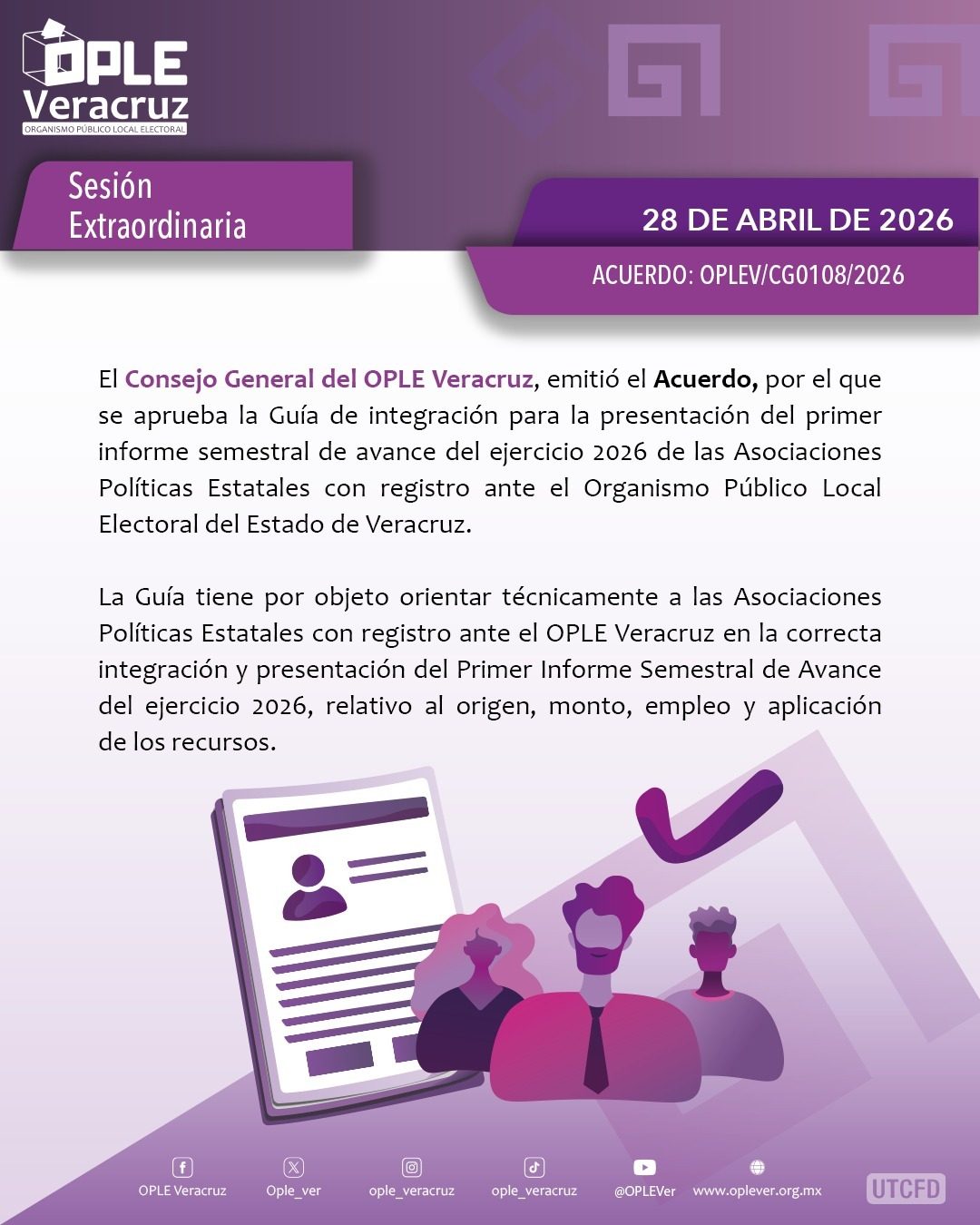 OPLE Veracruz
ORGANISMO PÚBLICO LOCAL ELECTORAL

Sesión Extraordinaria

28 DE ABRIL DE 2026

ACUERDO: OPLEV/CG0108/2026

El Consejo General del OPLE Veracruz, emitió el Acuerdo, por el que se aprueba la Guía de integración para la presentación del primer informe semestral de avance del ejercicio 2026 de las Asociaciones Políticas Estatales con registro ante el Organismo Público Local Electoral del Estado de Veracruz.

La Guía tiene por objeto orientar técnicamente a las Asociaciones Políticas Estatales con registro ante el OPLE Veracruz en la correcta integración y presentación del Primer Informe Semestral de Avance del ejercicio 2026, relativo al origen, monto, empleo y aplicación de los recursos.

OPLE Veracruz Ople_ver ople_veracruz ople_veracruz @OPLEVer www.oplever.org.mx UTCFD